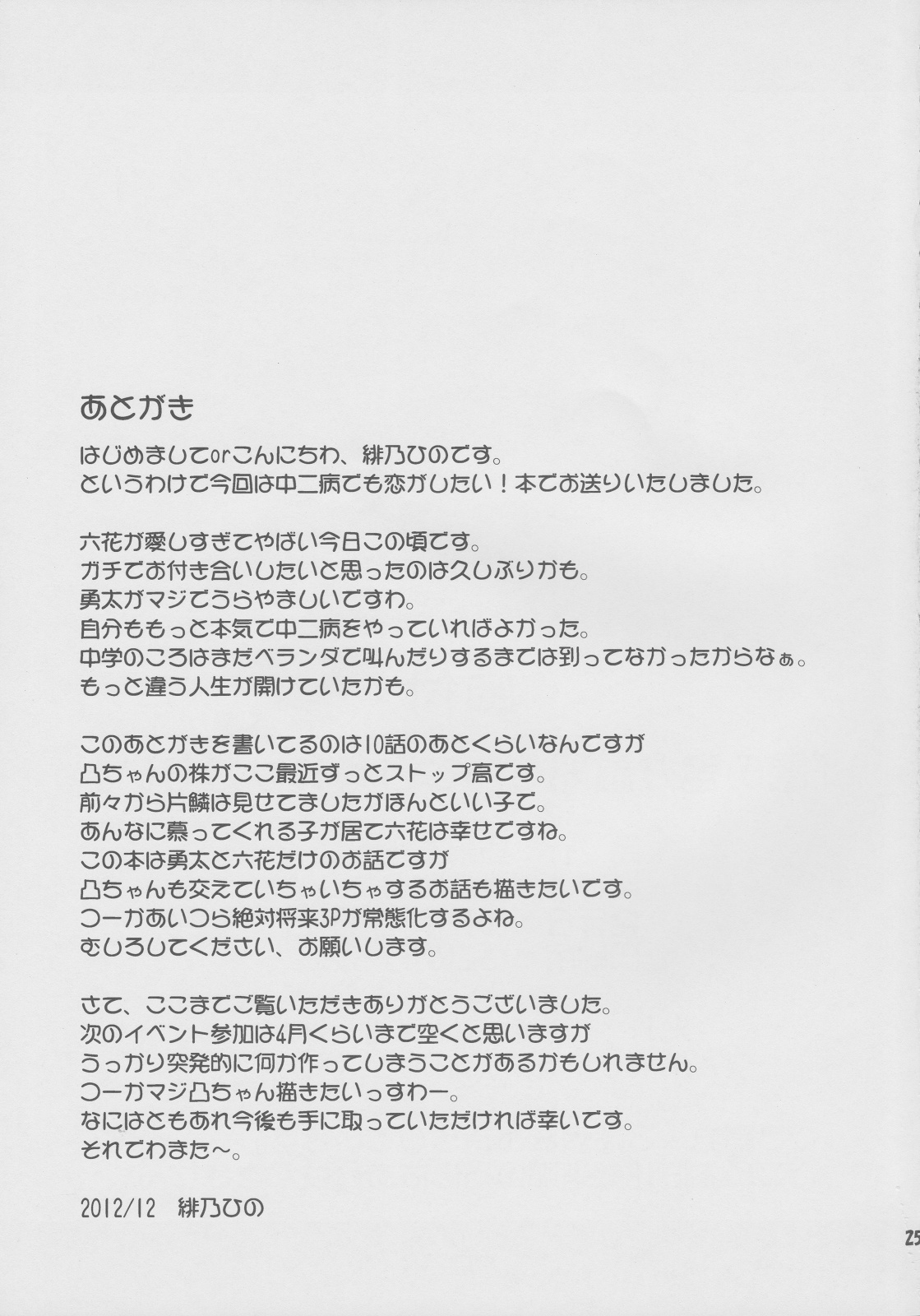 あとがき

はじめましてorこんにちわ、緋乃ひのです。
というわけで今回は中二病でも恋がしたい！本でお送りいたしました。

六花が愛しすぎてやばい今日この頃です。
ガチでお付き合いしたいと思ったのは久しぶりかも。
勇太がマジでうらやましいですわ。
自分ももっと本気で中二病をやっていればよかった。
中学のころはまだベランダで叫んだりするまでは到ってなかったからなぁ。
もっと違う人生が開けていたかも。

このあとがきを書いてるのは10話のあとくらいなんですが
凸ちゃんの株がここ最近ずっとストップ高です。
前々から片鱗は見せてましたがほんといい子で。
あんなに慕ってくれる子が居て六花は幸せですね。
この本は勇太と六花だけのお話ですが
凸ちゃんも交えていちゃいちゃするお話も描きたいです。
つーかあいつら絶対将来3Pが常態化するよね。
むしろしてください、お願いします。

さて、ここまでご覧いただきありがとうございました。
次のイベント参加は4月くらいまで空くと思いますが
うっかり突発的に何か作ってしまうことがあるかもしれません。
つーかマジ凸ちゃん描きたいっすわー。
なにはともあれ今後も手に取っていただければ幸いです。
それでわまた～。

2012/12　緋乃ひの

25